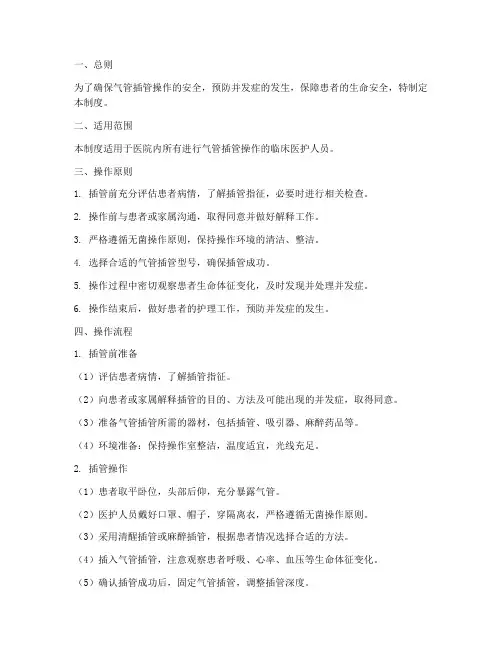 一、总则

为了确保气管插管操作的安全，预防并发症的发生，保障患者的生命安全，特制定本制度。

二、适用范围

本制度适用于医院内所有进行气管插管操作的临床医护人员。

三、操作原则

1. 插管前充分评估患者病情，了解插管指征，必要时进行相关检查。

2. 操作前与患者或家属沟通，取得同意并做好解释工作。

3. 严格遵循无菌操作原则，保持操作环境的清洁、整洁。

4. 选择合适的气管插管型号，确保插管成功。

5. 操作过程中密切观察患者生命体征变化，及时发现并处理并发症。

6. 操作结束后，做好患者的护理工作，预防并发症的发生。

四、操作流程

1. 插管前准备

（1）评估患者病情，了解插管指征。

（2）向患者或家属解释插管的目的、方法及可能出现的并发症，取得同意。

（3）准备气管插管所需的器材，包括插管、吸引器、麻醉药品等。

（4）环境准备：保持操作室整洁，温度适宜，光线充足。

2. 插管操作

（1）患者取平卧位，头部后仰，充分暴露气管。

（2）医护人员戴好口罩、帽子，穿隔离衣，严格遵循无菌操作原则。

（3）采用清醒插管或麻醉插管，根据患者情况选择合适的方法。

（4）插入气管插管，注意观察患者呼吸、心率、血压等生命体征变化。

（5）确认插管成功后，固定气管插管，调整插管深度。